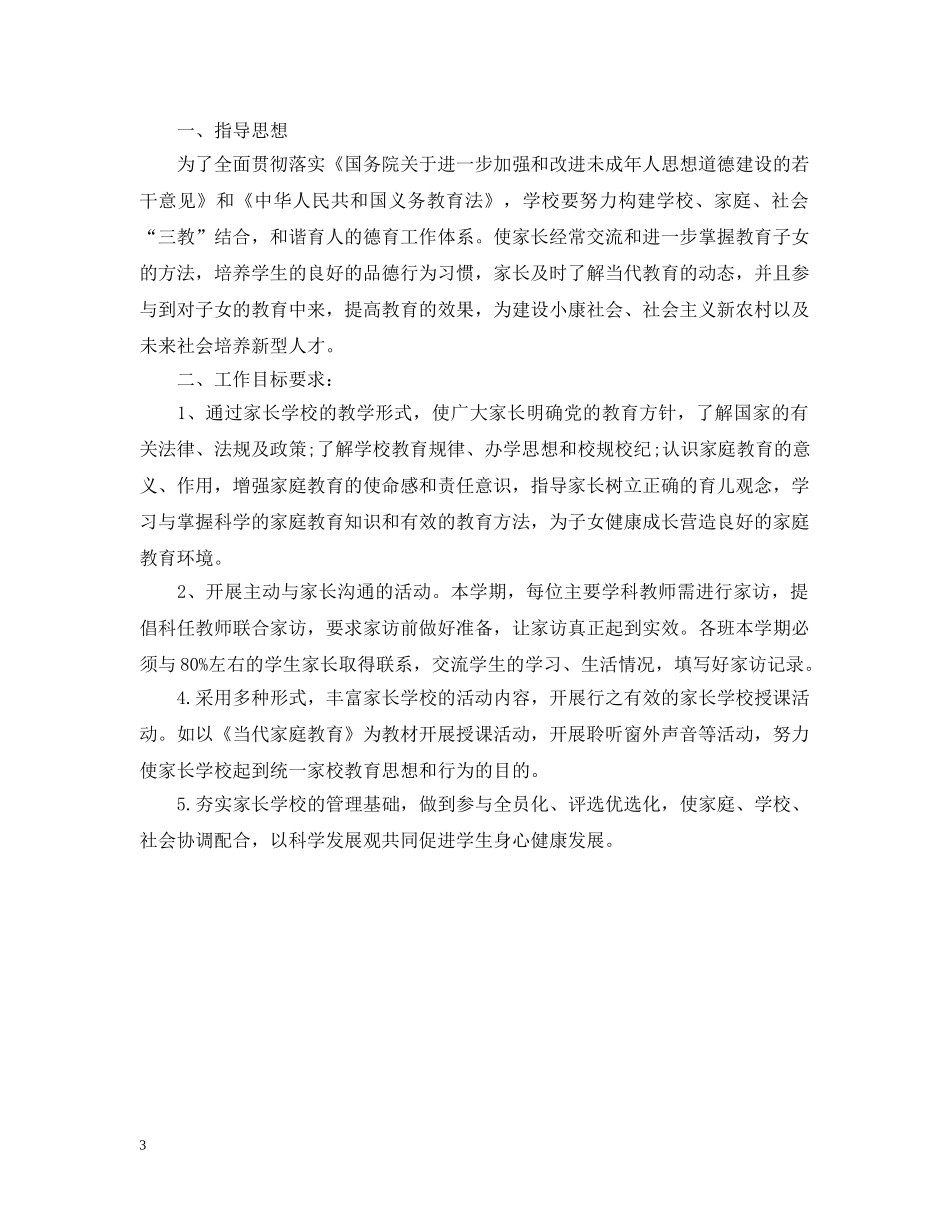 一、指导思想

为了全面贯彻落实《国务院关于进一步加强和改进未成年人思想道德建设的若干意见》和《中华人民共和国义务教育法》，学校要努力构建学校、家庭、社会“三教”结合，和谐育人的德育工作体系。使家长经常交流和进一步掌握教育子女的方法，培养学生的良好的品德行为习惯，家长及时了解当代教育的动态，并且参与到对子女的教育中来，提高教育的效果，为建设小康社会、社会主义新农村以及未来社会培养新型人才。

二、工作目标要求：

1、通过家长学校的教学形式，使广大家长明确党的教育方针，了解国家的有关法律、法规及政策;了解学校教育规律、办学思想和校规校纪;认识家庭教育的意义、作用，增强家庭教育的使命感和责任意识，指导家长树立正确的育儿观念，学习与掌握科学的家庭教育知识和有效的教育方法，为子女健康成长营造良好的家庭教育环境。

2、开展主动与家长沟通的活动。本学期，每位主要学科教师需进行家访，提倡科任教师联合家访，要求家访前做好准备，让家访真正起到实效。各班本学期必须与80%左右的学生家长取得联系，交流学生的学习、生活情况，填写好家访记录。

4.采用多种形式，丰富家长学校的活动内容，开展行之有效的家长学校授课活动。如以《当代家庭教育》为教材开展授课活动，开展聆听窗外声音等活动，努力使家长学校起到统一家校教育思想和行为的目的。

5.夯实家长学校的管理基础，做到参与全员化、评选优选化，使家庭、学校、社会协调配合，以科学发展观共同促进学生身心健康发展。

3